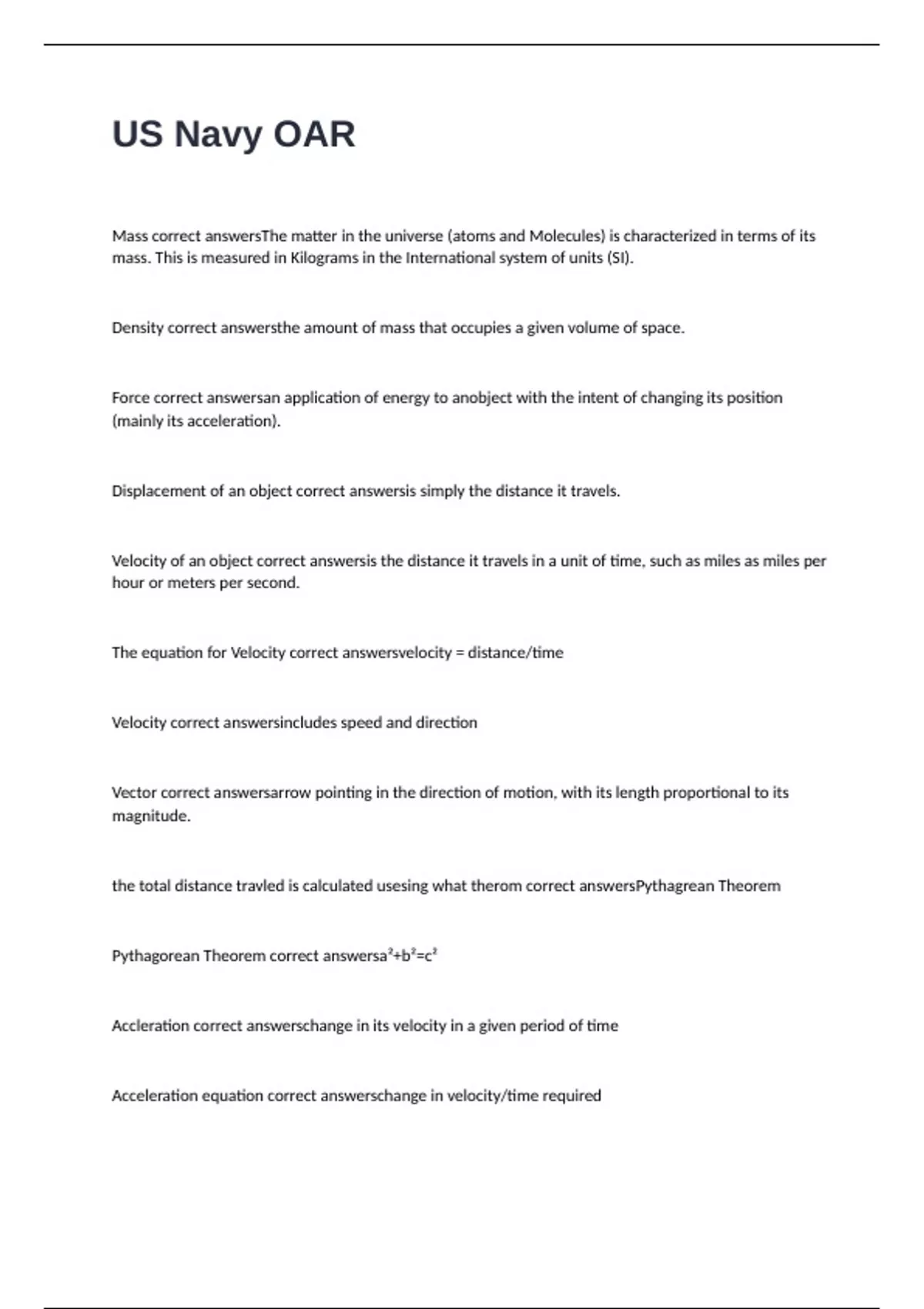 US Navy OAR

Mass correct answersThe matter in the universe (atoms and Molecules) is characterized in terms of its mass. This is measured in Kilograms in the International system of units (SI).

Density correct answersthe amount of mass that occupies a given volume of space.

Force correct answersan application of energy to anobject with the intent of changing its position (mainly its acceleration).

Displacement of an object correct answersis simply the distance it travels.

Velocity of an object correct answersis the distance it travels in a unit of time, such as miles as miles per hour or meters per second.

The equation for Velocity correct answersvelocity = distance/time

Velocity correct answersincludes speed and direction

Vector correct answersarrow pointing in the direction of motion, with its length proportional to its magnitude.

the total distance travled is calculated usesing what therom correct answersPythagrean Theorem

Pythagorean Theorem correct answers$a^2+b^2=c^2$

Accleration correct answerschange in its velocity in a given period of time

Acceleration equation correct answerschange in velocity/time required